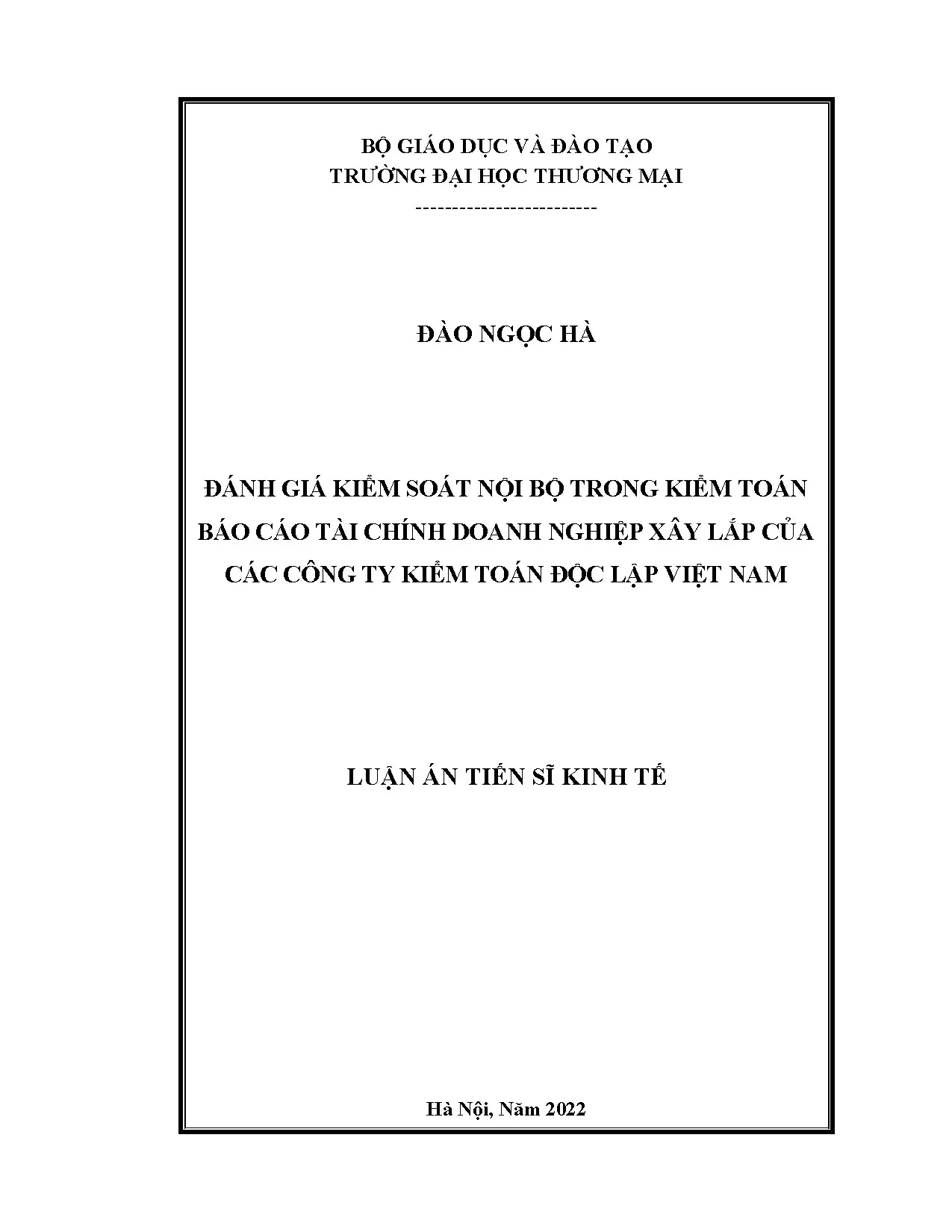 BỘ GIÁO DỤC VÀ ĐÀO TẠO
TRƯỜNG ĐẠI HỌC THƯƠNG MẠI
-------------------------

ĐÀO NGỌC HÀ

ĐÁNH GIÁ KIỂM SOÁT NỘI BỘ TRONG KIỂM TOÁN BÁO CÁO TÀI CHÍNH DOANH NGHIỆP XÂY LẮP CỦA CÁC CÔNG TY KIỂM TOÁN ĐỘC LẬP VIỆT NAM

LUẬN ÁN TIẾN SĨ KINH TẾ

Hà Nội, Năm 2022